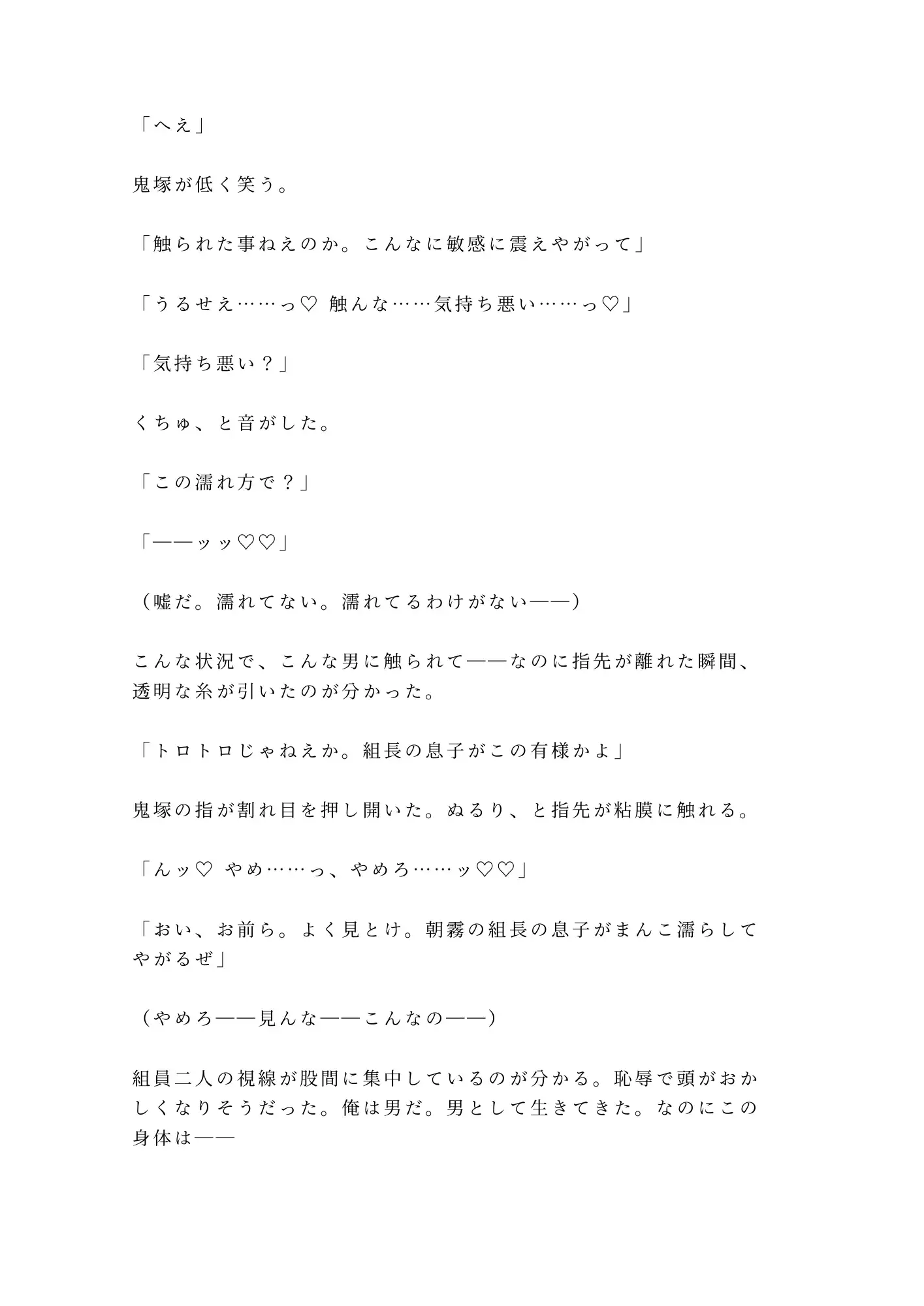 「へえ」

鬼塚が低く笑う。

「触られた事ねえのか。こんなに敏感に震えやがって」

「うるせえ……っ♡ 触んな……気持ち悪い……っ♡」

「気持ち悪い？」

くちゅ、と音がした。

「この濡れ方で？」

「——ッッ♡♡」

（嘘だ。濡れてない。濡れてるわけがない——）

こんな状況で、こんな男に触られて——なのに指先が離れた瞬間、透明な糸が引いたのが分かった。

「トロトロじゃねえか。組長の息子がこの有様かよ」

鬼塚の指が割れ目を押し開いた。ぬるり、と指先が粘膜に触れる。

「んッ♡ やめ……っ、やめろ……ッ♡♡」

「おい、お前ら。よく見とけ。朝霧の組長の息子がまんこ濡らしてやがるぜ」

（やめろ——見んな——こんなの——）

組員二人の視線が股間に集中しているのが分かる。恥辱で頭がおかしくなりそうだった。俺は男だ。男として生きてきた。なのにこの身体は——